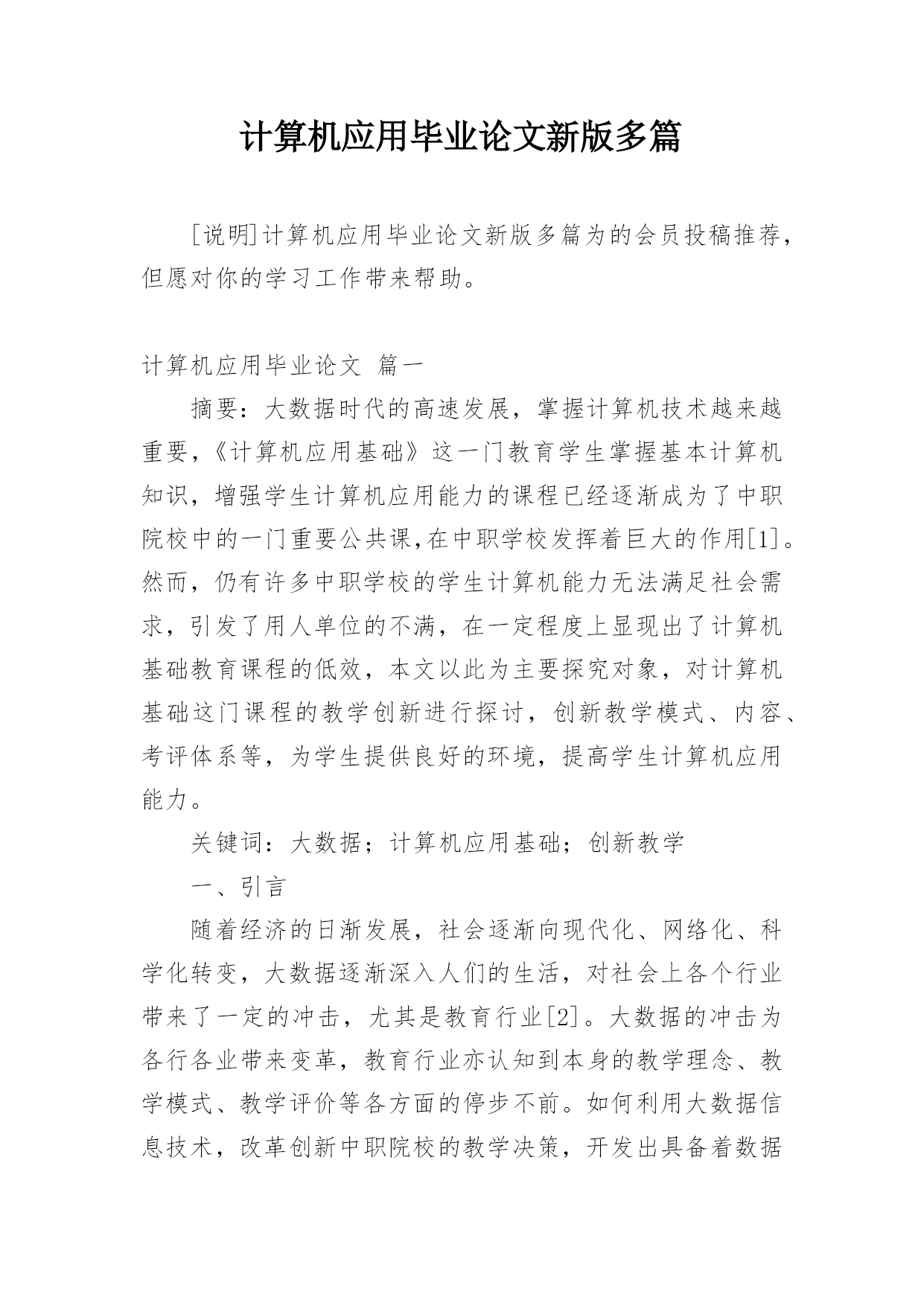 计算机应用毕业论文新版多篇

[说明]计算机应用毕业论文新版多篇为的会员投稿推荐，但愿对你的学习工作带来帮助。

计算机应用毕业论文 篇一

摘要：大数据时代的高速发展，掌握计算机技术越来越重要，《计算机应用基础》这一门教育学生掌握基本计算机知识，增强学生计算机应用能力的课程已经逐渐成为了中职院校中的一门重要公共课,在中职学校发挥着巨大的作用[1]。然而，仍有许多中职学校的学生计算机能力无法满足社会需求，引发了用人单位的不满，在一定程度上显现出了计算机基础教育课程的低效，本文以此为主要探究对象，对计算机基础这门课程的教学创新进行探讨，创新教学模式、内容、考评体系等，为学生提供良好的环境，提高学生计算机应用能力。

关键词：大数据；计算机应用基础；创新教学

一、引言

随着经济的日渐发展，社会逐渐向现代化、网络化、科学化转变，大数据逐渐深入人们的生活，对社会上各个行业带来了一定的冲击，尤其是教育行业[2]。大数据的冲击为各行各业带来变革，教育行业亦认知到本身的教学理念、教学模式、教学评价等各方面的停步不前。如何利用大数据信息技术，改革创新中职院校的教学决策，开发出具备着数据